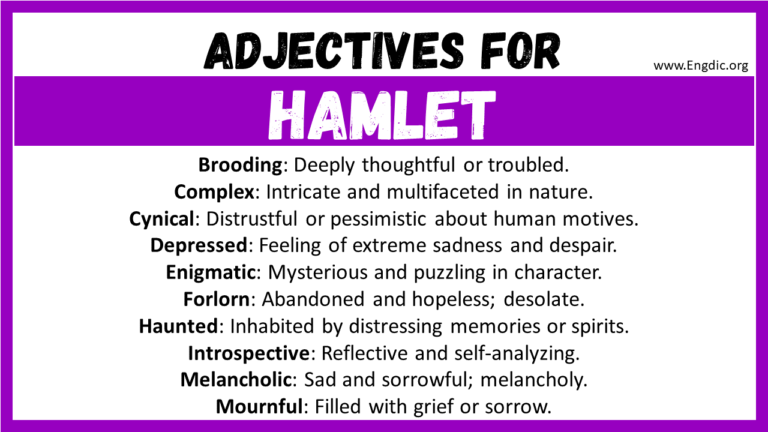 ADJECTIVES FOR

www.Engdic.org

HAMLET

Brooding: Deeply thoughtful or troubled.
Complex: Intricate and multifaceted in nature.
Cynical: Distrustful or pessimistic about human motives.
Depressed: Feeling of extreme sadness and despair.
Enigmatic: Mysterious and puzzling in character.
Forlorn: Abandoned and hopeless; desolate.
Haunted: Inhabited by distressing memories or spirits.
Introspective: Reflective and self-analyzing.
Melancholic: Sad and sorrowful; melancholy.
Mournful: Filled with grief or sorrow.